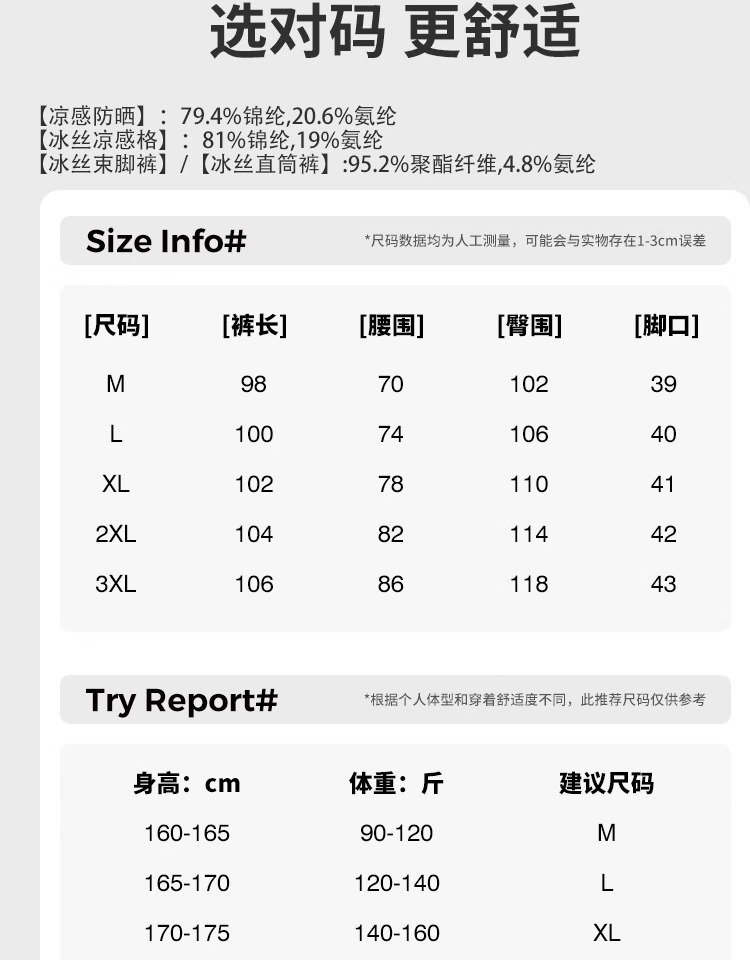 选对码 更舒适

【凉感防晒】：79.4%锦纶,20.6%氨纶
【冰丝凉感格】：81%锦纶,19%氨纶
【冰丝束脚裤】/【冰丝直筒裤】:95.2%聚酯纤维,4.8%氨纶

Size Info#

*尺码数据均为人工测量，可能会与实物存在1-3cm误差

| [尺码] | [裤长] | [腰围] | [臀围] | [脚口] |
|---|---|---|---|---|
| M | 98 | 70 | 102 | 39 |
| L | 100 | 74 | 106 | 40 |
| XL | 102 | 78 | 110 | 41 |
| 2XL | 104 | 82 | 114 | 42 |
| 3XL | 106 | 86 | 118 | 43 |

Try Report#

*根据个人体型和穿着舒适度不同，此推荐尺码仅供参考

| 身高：cm | 体重：斤 | 建议尺码 |
|---|---|---|
| 160-165 | 90-120 | M |
| 165-170 | 120-140 | L |
| 170-175 | 140-160 | XL |